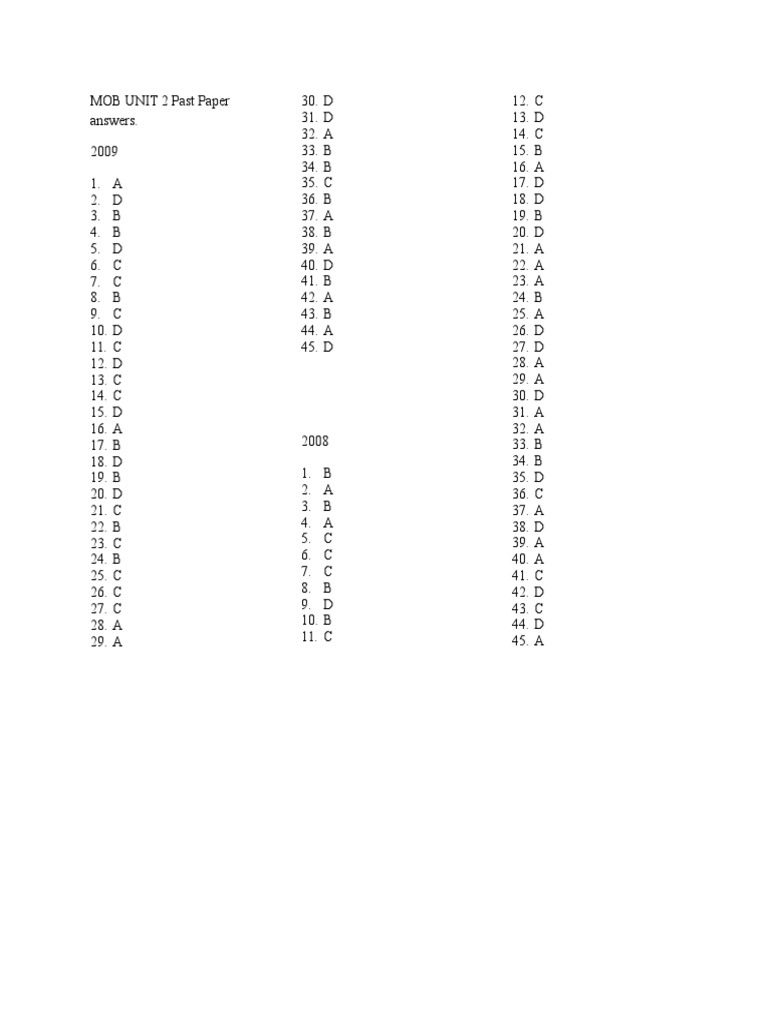 MOB UNIT 2 Past Paper answers.

2009

1. A
2. D
3. B
4. B
5. D
6. C
7. C
8. B
9. C
10. D
11. C
12. D
13. C
14. C
15. D
16. A
17. B
18. D
19. B
20. D
21. C
22. B
23. C
24. B
25. C
26. C
27. C
28. A
29. A
30. D
31. D
32. A
33. B
34. B
35. C
36. B
37. A
38. B
39. A
40. D
41. B
42. A
43. B
44. A
45. D

2008

1. B
2. A
3. B
4. A
5. C
6. C
7. C
8. B
9. D
10. B
11. C
12. C
13. D
14. C
15. B
16. A
17. D
18. D
19. B
20. D
21. A
22. A
23. A
24. B
25. A
26. D
27. D
28. A
29. A
30. D
31. A
32. A
33. B
34. B
35. D
36. C
37. A
38. D
39. A
40. A
41. C
42. D
43. C
44. D
45. A